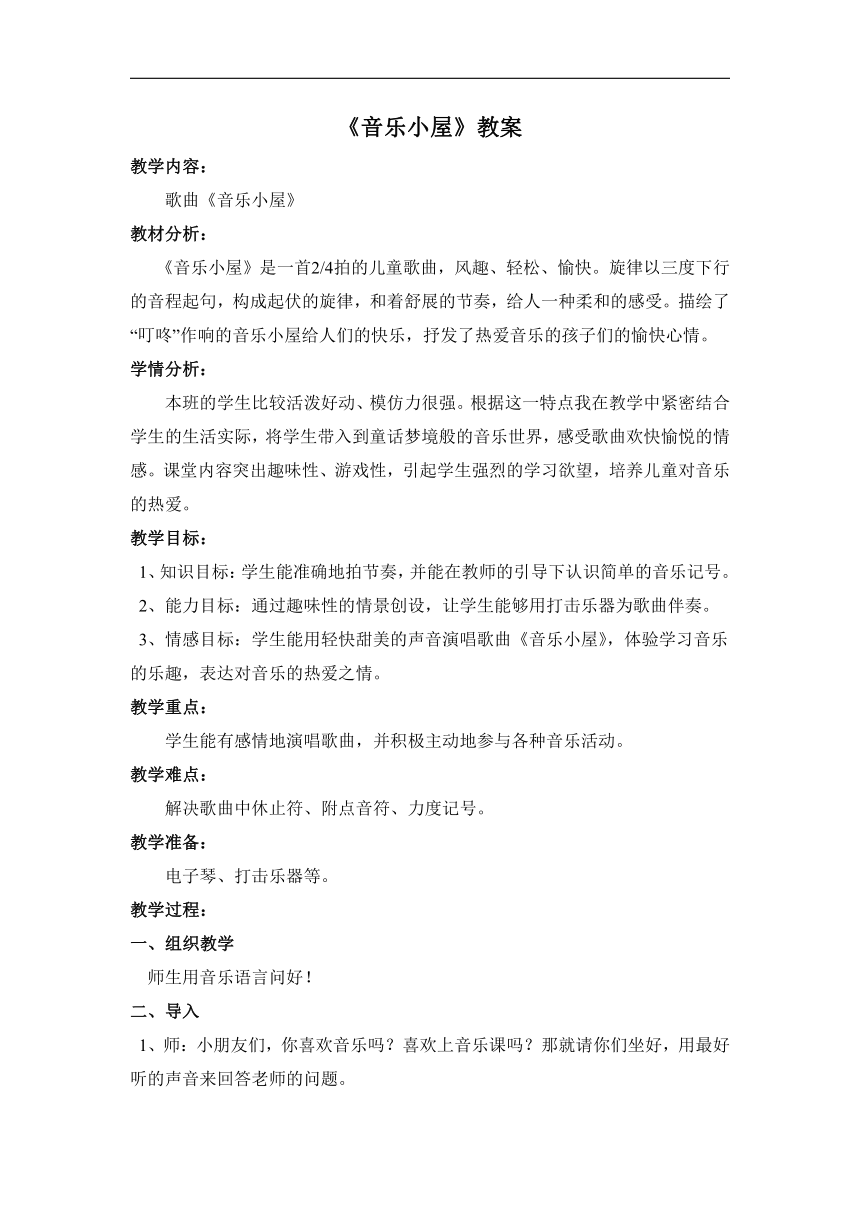 《音乐小屋》教案

教学内容：

歌曲《音乐小屋》

教材分析：

《音乐小屋》是一首2/4拍的儿童歌曲，风趣、轻松、愉快。旋律以三度下行的音程起句，构成起伏的旋律，和着舒展的节奏，给人一种柔和的感受。描绘了“叮咚”作响的音乐小屋给人们的快乐，抒发了热爱音乐的孩子们的愉快心情。

学情分析：

本班的学生比较活泼好动、模仿力很强。根据这一特点我在教学中紧密结合学生的生活实际，将学生带入到童话梦境般的音乐世界，感受歌曲欢快愉悦的情感。课堂内容突出趣味性、游戏性，引起学生强烈的学习欲望，培养儿童对音乐的热爱。

教学目标：

1、知识目标：学生能准确地拍节奏，并能在教师的引导下认识简单的音乐记号。

2、能力目标：通过趣味性的情景创设，让学生能够用打击乐器为歌曲伴奏。

3、情感目标：学生能用轻快甜美的声音演唱歌曲《音乐小屋》，体验学习音乐的乐趣，表达对音乐的热爱之情。

教学重点：

学生能有感情地演唱歌曲，并积极主动地参与各种音乐活动。

教学难点：

解决歌曲中休止符、附点音符、力度记号。

教学准备：

电子琴、打击乐器等。

教学过程：

一、组织教学

师生用音乐语言问好！

二、导入

1、师：小朋友们，你喜欢音乐吗？喜欢上音乐课吗？那就请你们坐好，用最好听的声音来回答老师的问题。